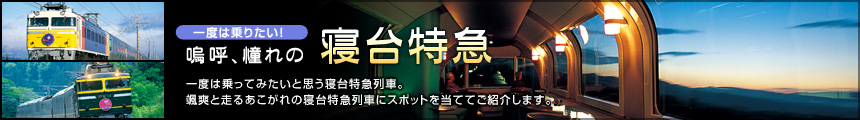 一度は乗りたい!
嗚呼、憧れの 寝台特急

一度は乗ってみたいと思う寝台特急列車。
颯爽と走るあこがれの寝台特急列車にスポットを当ててご紹介します。